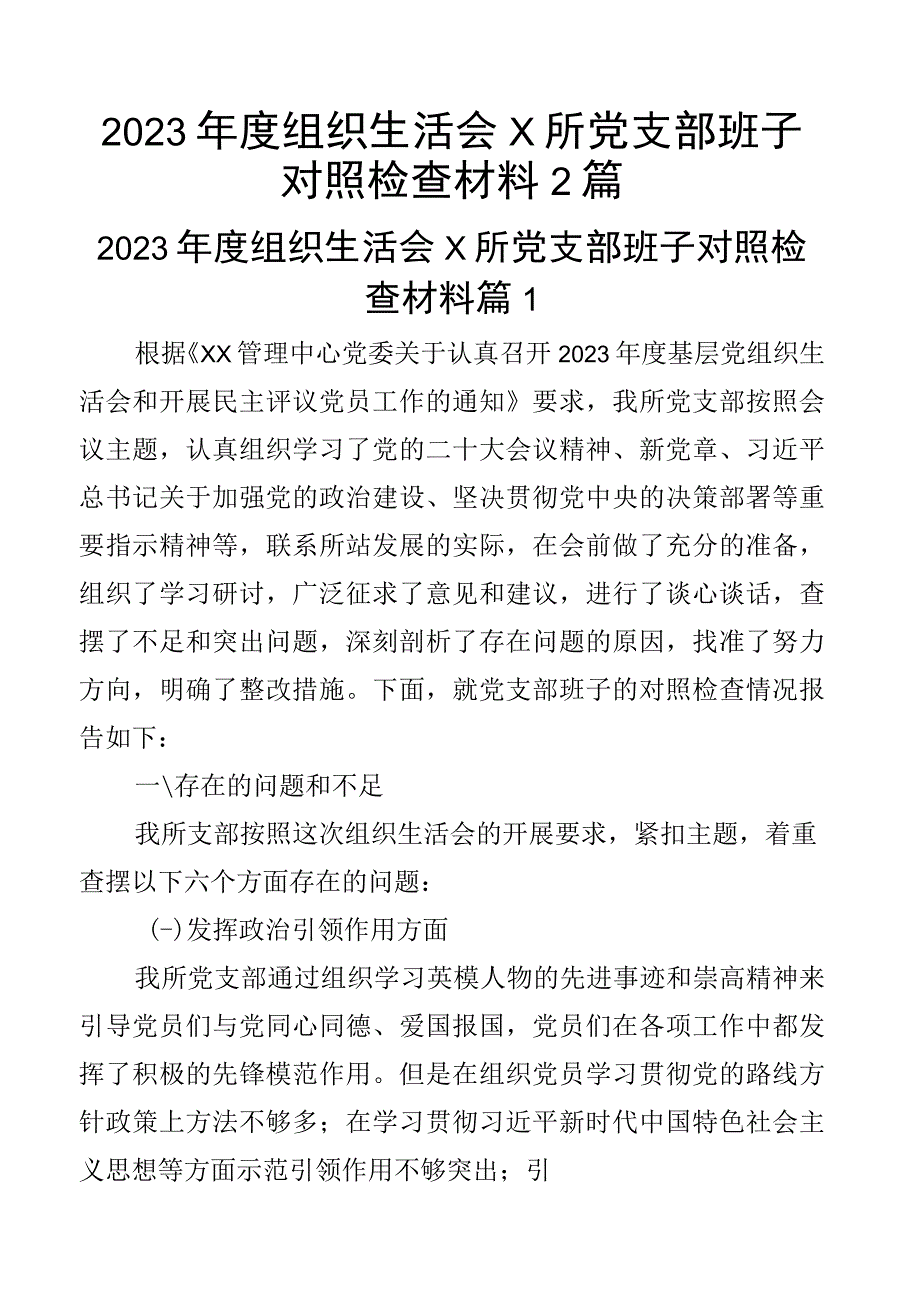 2023年度组织生活会X所党支部班子对照检查材料2篇

2023年度组织生活会X所党支部班子对照检查材料篇1

根据《XX管理中心党委关于认真召开2023年度基层党组织生活会和开展民主评议党员工作的通知》要求，我所党支部按照会议主题，认真组织学习了党的二十大会议精神、新党章、习近平总书记关于加强党的政治建设、坚决贯彻党中央的决策部署等重要指示精神等，联系所站发展的实际，在会前做了充分的准备，组织了学习研讨，广泛征求了意见和建议，进行了谈心谈话，查摆了不足和突出问题，深刻剖析了存在问题的原因，找准了努力方向，明确了整改措施。下面，就党支部班子的对照检查情况报告如下：

一\存在的问题和不足

我所支部按照这次组织生活会的开展要求，紧扣主题，着重查摆以下六个方面存在的问题：

(-)发挥政治引领作用方面

我所党支部通过组织学习英模人物的先进事迹和崇高精神来引导党员们与党同心同德、爱国报国，党员们在各项工作中都发挥了积极的先锋模范作用。但是在组织党员学习贯彻党的路线方针政策上方法不够多；在学习贯彻习近平新时代中国特色社会主义思想等方面示范引领作用不够突出；引